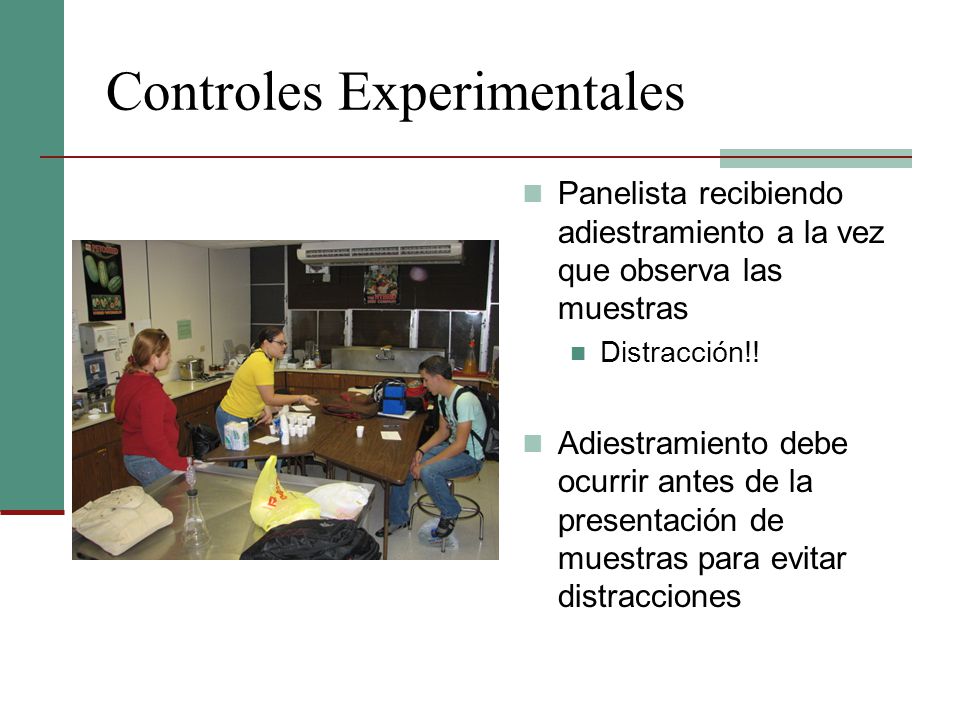 Controles Experimentales

Panelista recibiendo adiestramiento a la vez que observa las muestras

Distracción!!

Adiestramiento debe ocurrir antes de la presentación de muestras para evitar distracciones